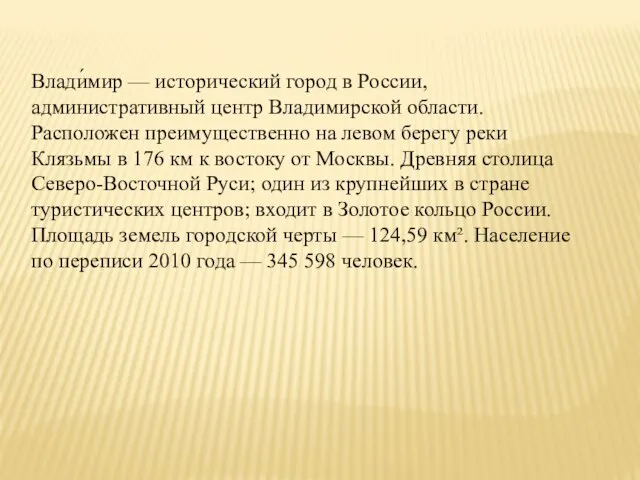 Влади́мир — исторический город в России, административный центр Владимирской области. Расположен преимущественно на левом берегу реки Клязьмы в 176 км к востоку от Москвы. Древняя столица Северо-Восточной Руси; один из крупнейших в стране туристических центров; входит в Золотое кольцо России. Площадь земель городской черты — 124,59 км². Население по переписи 2010 года — 345 598 человек.